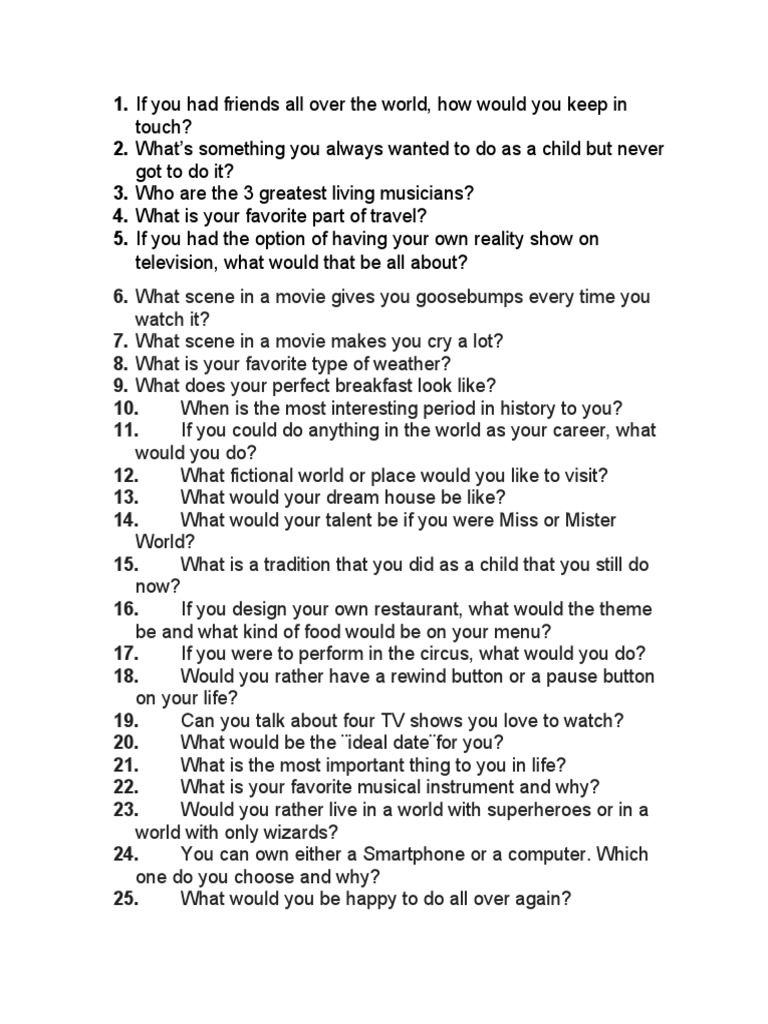 1. If you had friends all over the world, how would you keep in touch?
2. What's something you always wanted to do as a child but never got to do it?
3. Who are the 3 greatest living musicians?
4. What is your favorite part of travel?
5. If you had the option of having your own reality show on television, what would that be all about?

6. What scene in a movie gives you goosebumps every time you watch it?
7. What scene in a movie makes you cry a lot?
8. What is your favorite type of weather?
9. What does your perfect breakfast look like?
10. When is the most interesting period in history to you?
11. If you could do anything in the world as your career, what would you do?
12. What fictional world or place would you like to visit?
13. What would your dream house be like?
14. What would your talent be if you were Miss or Mister World?
15. What is a tradition that you did as a child that you still do now?
16. If you design your own restaurant, what would the theme be and what kind of food would be on your menu?
17. If you were to perform in the circus, what would you do?
18. Would you rather have a rewind button or a pause button on your life?
19. Can you talk about four TV shows you love to watch?
20. What would be the ¨ideal date¨for you?
21. What is the most important thing to you in life?
22. What is your favorite musical instrument and why?
23. Would you rather live in a world with superheroes or in a world with only wizards?
24. You can own either a Smartphone or a computer. Which one do you choose and why?
25. What would you be happy to do all over again?